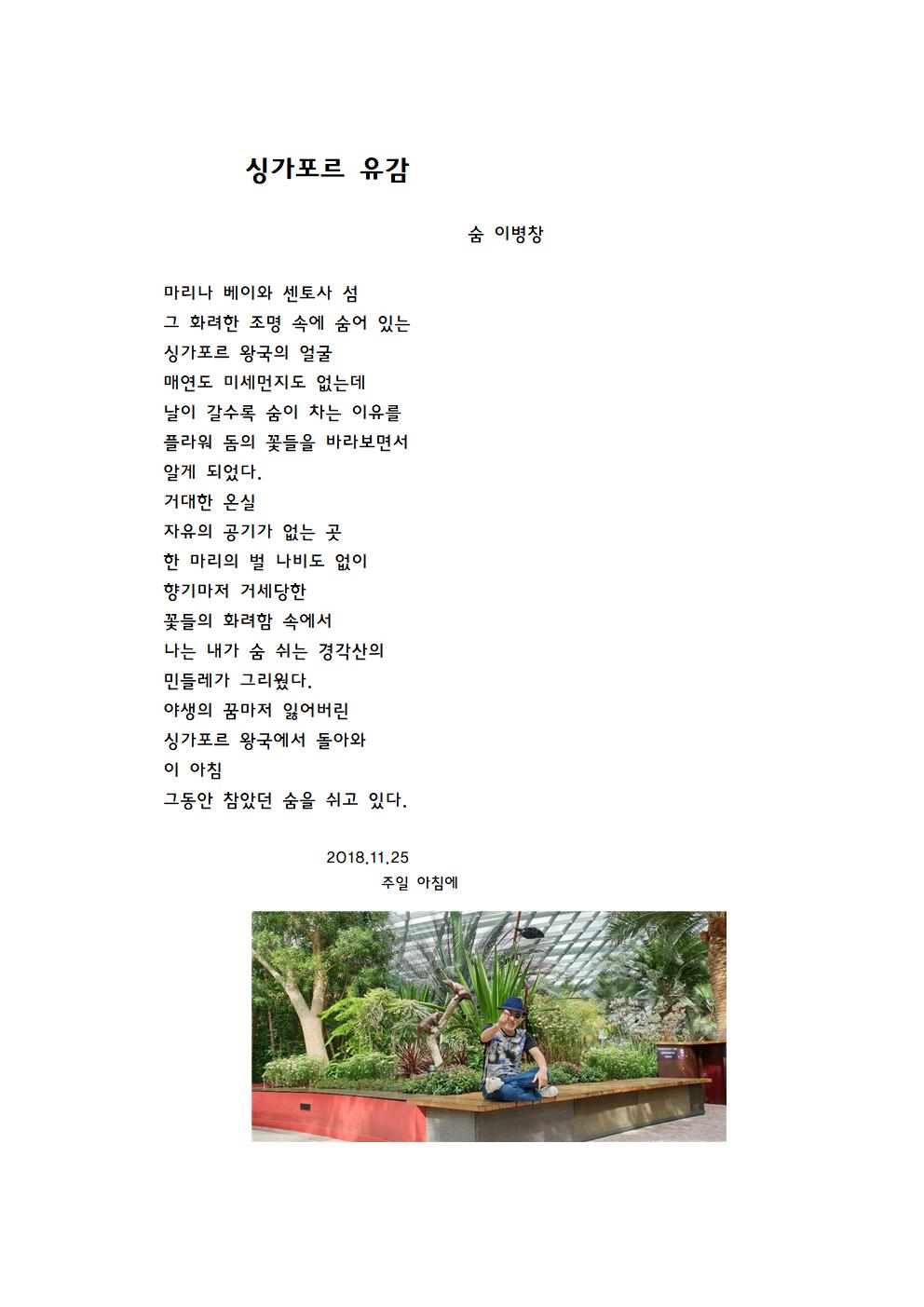 싱가포르 유감

숨 이병창

마리나 베이와 센토사 섬
그 화려한 조명 속에 숨어 있는
싱가포르 왕국의 얼굴
매연도 미세먼지도 없는데
날이 갈수록 숨이 차는 이유를
플라워 돔의 꽃들을 바라보면서
알게 되었다.
거대한 온실
자유의 공기가 없는 곳
한 마리의 벌 나비도 없이
향기마저 거세당한
꽃들의 화려함 속에서
나는 내가 숨 쉬는 경각산의
민들레가 그리웠다.
야생의 꿈마저 잃어버린
싱가포르 왕국에서 돌아와
이 아침
그동안 참았던 숨을 쉬고 있다.

2018.11.25
주일 아침에